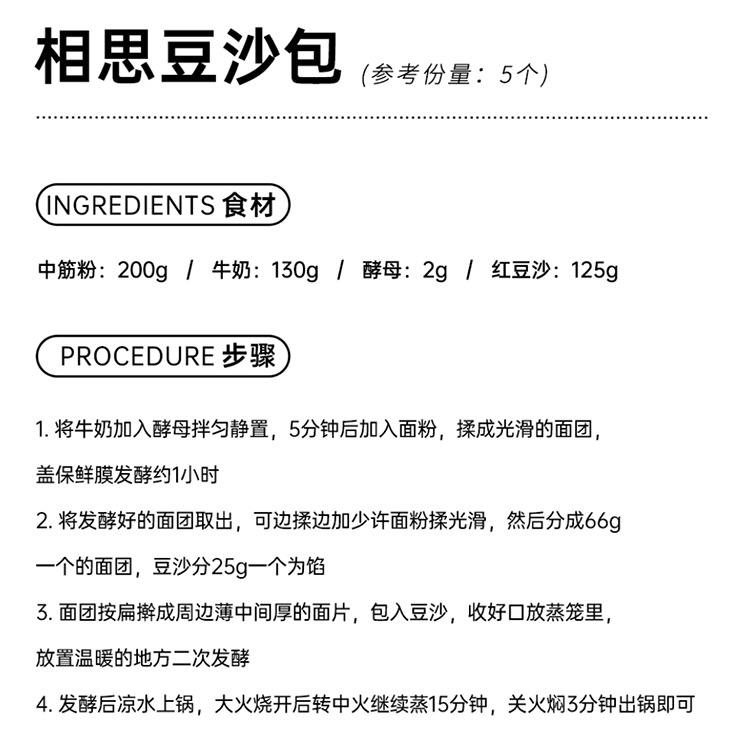 相思豆沙包 (参考份量：5个)

INGREDIENTS 食材

中筋粉：200g / 牛奶：130g / 酵母：2g / 红豆沙：125g

PROCEDURE 步骤

1. 将牛奶加入酵母拌匀静置，5分钟后加入面粉，揉成光滑的面团，盖保鲜膜发酵约1小时

2. 将发酵好的面团取出，可边揉边加少许面粉揉光滑，然后分成66g一个的面团，豆沙分25g一个为馅

3. 面团按扁擀成周边薄中间厚的面片，包入豆沙，收好口放蒸笼里，放置温暖的地方二次发酵

4. 发酵后凉水上锅，大火烧开后转中火继续蒸15分钟，关火焖3分钟出锅即可